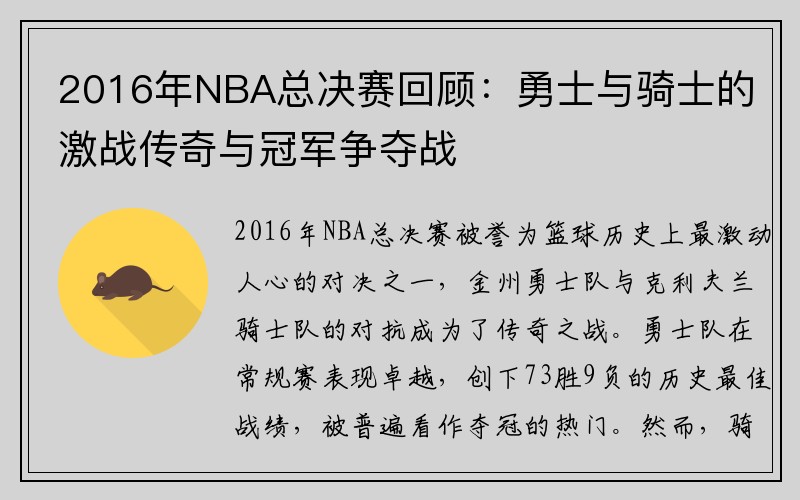 2016年NBA总决赛回顾：勇士与骑士的激战传奇与冠军争夺战

2016年NBA总决赛被誉为篮球历史上最激动人心的对决之一，金州勇士队与克利夫兰骑士队的对抗成为了传奇之战。勇士队在常规赛表现卓越，创下73胜9负的历史最佳战绩，被普遍看作夺冠的热门。然而，骑